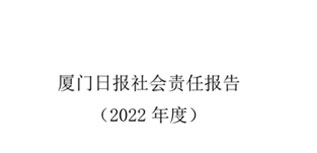 厦门日报社会责任报告

（2022 年度）